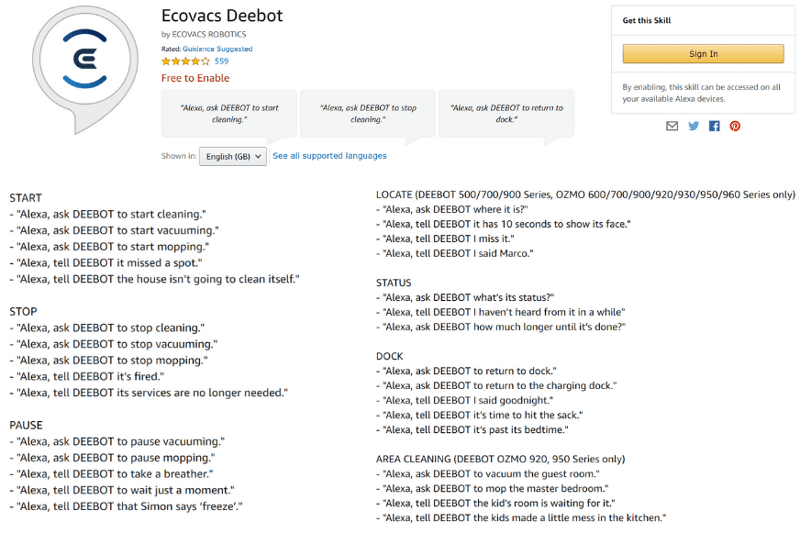 Ecovacs Deebot

by ECOVACS ROBOTICS

Rated: Guidance Suggested

559

Free to Enable

"Alexa, ask DEEBOT to start cleaning."

"Alexa, ask DEEBOT to stop cleaning."

"Alexa, ask DEEBOT to return to dock."

Shown in: English (GB) See all supported languages

Get this Skill

Sign In

By enabling, this skill can be accessed on all your available Alexa devices.

START
- "Alexa, ask DEEBOT to start cleaning."
- "Alexa, ask DEEBOT to start vacuuming."
- "Alexa, ask DEEBOT to start mopping."
- "Alexa, tell DEEBOT it missed a spot."
- "Alexa, tell DEEBOT the house isn't going to clean itself."

STOP
- "Alexa, ask DEEBOT to stop cleaning."
- "Alexa, ask DEEBOT to stop vacuuming."
- "Alexa, ask DEEBOT to stop mopping."
- "Alexa, tell DEEBOT it's fired."
- "Alexa, tell DEEBOT its services are no longer needed."

PAUSE
- "Alexa, ask DEEBOT to pause vacuuming."
- "Alexa, ask DEEBOT to pause mopping."
- "Alexa, tell DEEBOT to take a breather."
- "Alexa, tell DEEBOT to wait just a moment."
- "Alexa, tell DEEBOT that Simon says 'freeze'."

LOCATE (DEEBOT 500/700/900 Series, OZMO 600/700/900/920/930/950/960 Series only)
- "Alexa, ask DEEBOT where it is?"
- "Alexa, tell DEEBOT it has 10 seconds to show its face."
- "Alexa, tell DEEBOT I miss it."
- "Alexa, tell DEEBOT I said Marco."

STATUS
- "Alexa, ask DEEBOT what's its status?"
- "Alexa, tell DEEBOT I haven't heard from it in a while"
- "Alexa, ask DEEBOT how much longer until it's done?"

DOCK
- "Alexa, ask DEEBOT to return to dock."
- "Alexa, ask DEEBOT to return to the charging dock."
- "Alexa, tell DEEBOT I said goodnight."
- "Alexa, tell DEEBOT it's time to hit the sack."
- "Alexa, tell DEEBOT it's past its bedtime."

AREA CLEANING (DEEBOT OZMO 920, 950 Series only)
- "Alexa, ask DEEBOT to vacuum the guest room."
- "Alexa, ask DEEBOT to mop the master bedroom."
- "Alexa, tell DEEBOT the kid's room is waiting for it."
- "Alexa, tell DEEBOT the kids made a little mess in the kitchen."